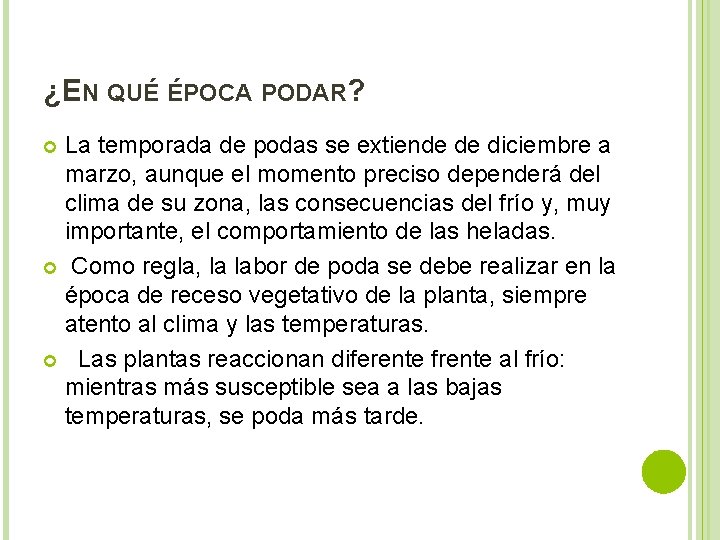 ¿EN QUÉ ÉPOCA PODAR?

La temporada de podas se extiende de diciembre a marzo, aunque el momento preciso dependerá del clima de su zona, las consecuencias del frío y, muy importante, el comportamiento de las heladas.

Como regla, la labor de poda se debe realizar en la época de receso vegetativo de la planta, siempre atento al clima y las temperaturas.

Las plantas reaccionan diferente frente al frío: mientras más susceptible sea a las bajas temperaturas, se poda más tarde.